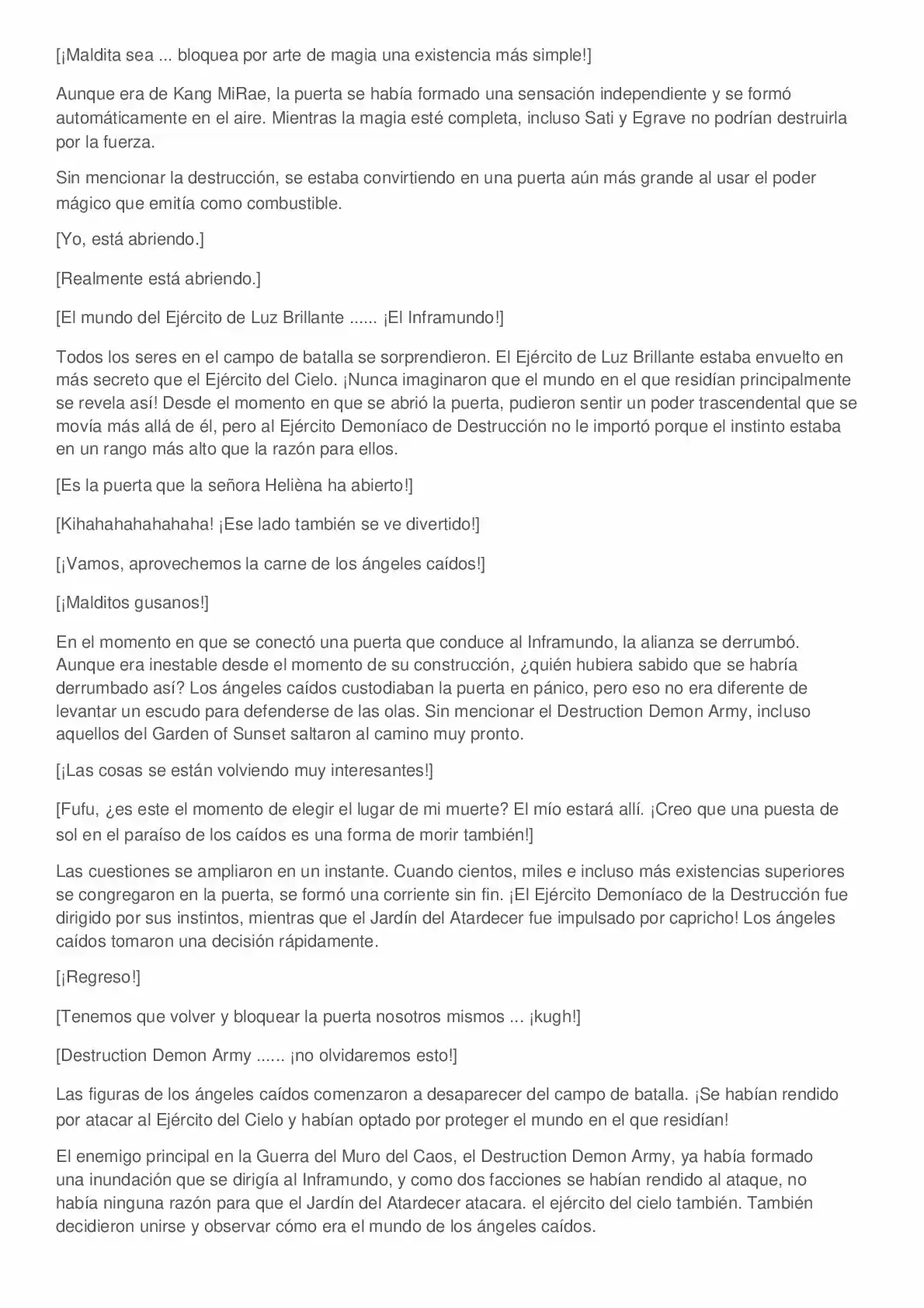 [¡Maldita sea ... bloquea por arte de magia una existencia más simple!]

Aunque era de Kang MiRae, la puerta se había formado una sensación independiente y se formó automáticamente en el aire. Mientras la magia esté completa, incluso Sati y Egrave no podrían destruirla por la fuerza.

Sin mencionar la destrucción, se estaba convirtiendo en una puerta aún más grande al usar el poder mágico que emitía como combustible.

[Yo, está abriendo.]

[Realmente está abriendo.]

[El mundo del Ejército de Luz Brillante ...... ¡El Inframundo!]

Todos los seres en el campo de batalla se sorprendieron. El Ejército de Luz Brillante estaba envuelto en más secreto que el Ejército del Cielo. ¡Nunca imaginaron que el mundo en el que residían principalmente se revela así! Desde el momento en que se abrió la puerta, pudieron sentir un poder trascendental que se movía más allá de él, pero al Ejército Demoníaco de Destrucción no le importó porque el instinto estaba en un rango más alto que la razón para ellos.

[Es la puerta que la señora Helièna ha abierto!]

[Kihahahahahahaha! ¡Ese lado también se ve divertido!]

[¡Vamos, aprovechemos la carne de los ángeles caídos!]

[¡Malditos gusanos!]

En el momento en que se conectó una puerta que conduce al Inframundo, la alianza se derrumbó. Aunque era inestable desde el momento de su construcción, ¿quién hubiera sabido que se habría derrumbado así? Los ángeles caídos custodiaban la puerta en pánico, pero eso no era diferente de levantar un escudo para defenderse de las olas. Sin mencionar el Destruction Demon Army, incluso aquellos del Garden of Sunset saltaron al camino muy pronto.

[¡Las cosas se están volviendo muy interesantes!]

[Fufu, ¿es este el momento de elegir el lugar de mi muerte? El mío estará allí. ¡Creo que una puesta de sol en el paraíso de los caídos es una forma de morir también!]

Las cuestiones se ampliaron en un instante. Cuando cientos, miles e incluso más existencias superiores se congregaron en la puerta, se formó una corriente sin fin. ¡El Ejército Demoníaco de la Destrucción fue dirigido por sus instintos, mientras que el Jardín del Atardecer fue impulsado por capricho! Los ángeles caídos tomaron una decisión rápidamente.

[¡Regreso!]

[Tenemos que volver y bloquear la puerta nosotros mismos ... ¡kugh!]

[Destruction Demon Army ...... ¡no olvidaremos esto!]

Las figuras de los ángeles caídos comenzaron a desaparecer del campo de batalla. ¡Se habían rendido por atacar al Ejército del Cielo y habían optado por proteger el mundo en el que residían!

El enemigo principal en la Guerra del Muro del Caos, el Destruction Demon Army, ya había formado una inundación que se dirigía al Inframundo, y como dos facciones se habían rendido al ataque, no había ninguna razón para que el Jardín del Atardecer atacara. el ejército del cielo también. También decidieron unirse y observar cómo era el mundo de los ángeles caídos.